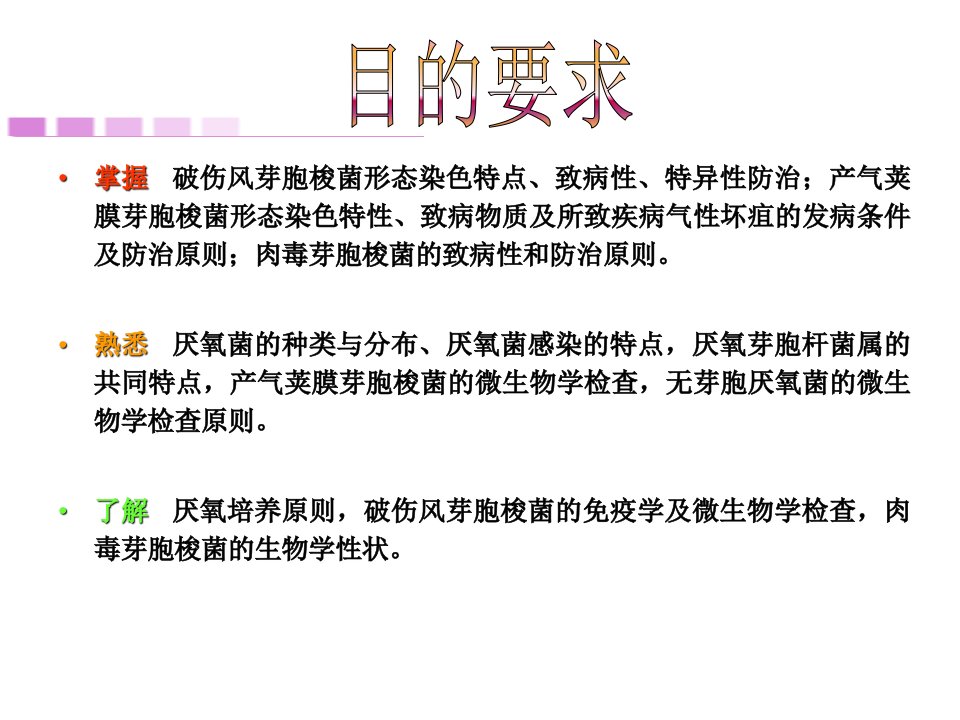 目的要求

• 掌握 破伤风芽胞梭菌形态染色特点、致病性、特异性防治；产气荚膜芽胞梭菌形态染色特性、致病物质及所致疾病气性坏疽的发病条件及防治原则；肉毒芽胞梭菌的致病性和防治原则。

• 熟悉 厌氧菌的种类与分布、厌氧菌感染的特点，厌氧芽胞杆菌属的共同特点，产气荚膜芽胞梭菌的微生物学检查，无芽胞厌氧菌的微生物学检查原则。

• 了解 厌氧培养原则，破伤风芽胞梭菌的免疫学及微生物学检查，肉毒芽胞梭菌的生物学性状。